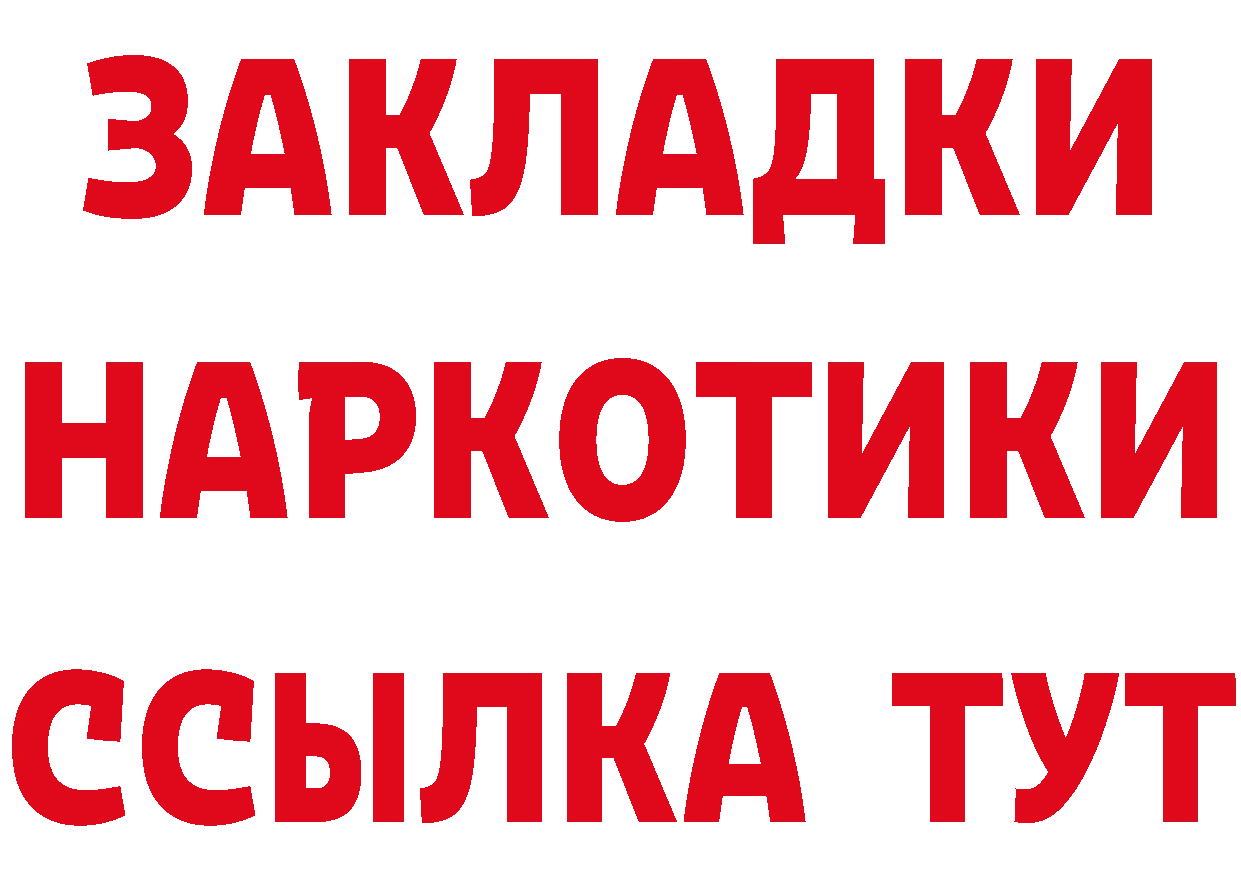 ЗАКЛАДКИ
НАРКОТИКИ
ССЫЛКА ТУТ